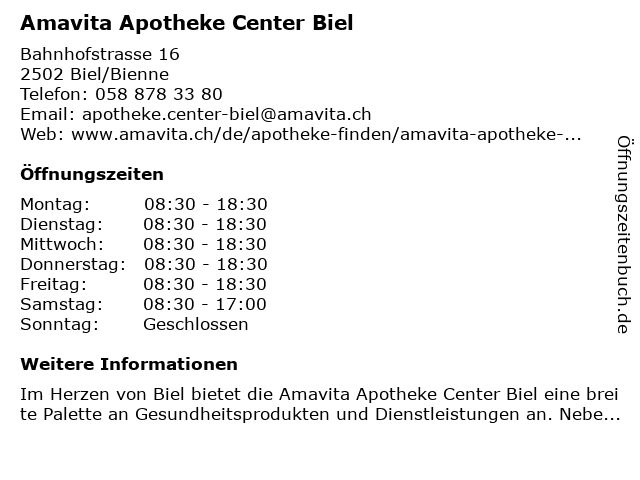 Amavita Apotheke Center Biel

Bahnhofstrasse 16
2502 Biel/Bienne
Telefon: 058 878 33 80
Email: apotheke.center-biel@amavita.ch
Web: www.amavita.ch/de/apotheke-finden/amavita-apotheke-...

Öffnungszeiten

Montag: 08:30 - 18:30
Dienstag: 08:30 - 18:30
Mittwoch: 08:30 - 18:30
Donnerstag: 08:30 - 18:30
Freitag: 08:30 - 18:30
Samstag: 08:30 - 17:00
Sonntag: Geschlossen

Weitere Informationen

Im Herzen von Biel bietet die Amavita Apotheke Center Biel eine breite Palette an Gesundheitsprodukten und Dienstleistungen an. Nebe...

Öffnungszeitenbuch.de